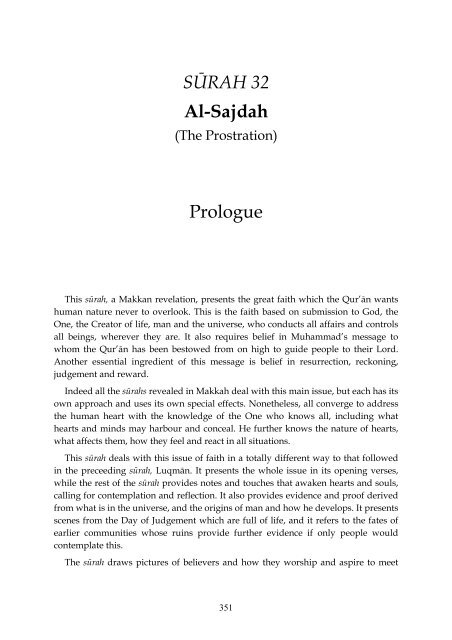 SŪRAH 32

Al-Sajdah

(The Prostration)

Prologue

This sūrah, a Makkan revelation, presents the great faith which the Qur'ān wants human nature never to overlook. This is the faith based on submission to God, the One, the Creator of life, man and the universe, who conducts all affairs and controls all beings, wherever they are. It also requires belief in Muhammad's message to whom the Qur'ān has been bestowed from on high to guide people to their Lord. Another essential ingredient of this message is belief in resurrection, reckoning, judgement and reward.

Indeed all the sūrahs revealed in Makkah deal with this main issue, but each has its own approach and uses its own special effects. Nonetheless, all converge to address the human heart with the knowledge of the One who knows all, including what hearts and minds may harbour and conceal. He further knows the nature of hearts, what affects them, how they feel and react in all situations.

This sūrah deals with this issue of faith in a totally different way to that followed in the preceeding sūrah, Luqmān. It presents the whole issue in its opening verses, while the rest of the sūrah provides notes and touches that awaken hearts and souls, calling for contemplation and reflection. It also provides evidence and proof derived from what is in the universe, and the origins of man and how he develops. It presents scenes from the Day of Judgement which are full of life, and it refers to the fates of earlier communities whose ruins provide further evidence if only people would contemplate this.

The sūrah draws pictures of believers and how they worship and aspire to meet

351